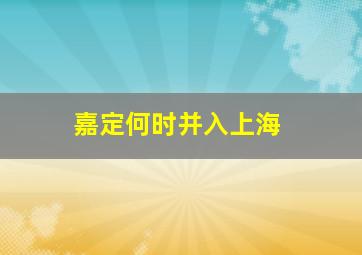 嘉定何时并入上海